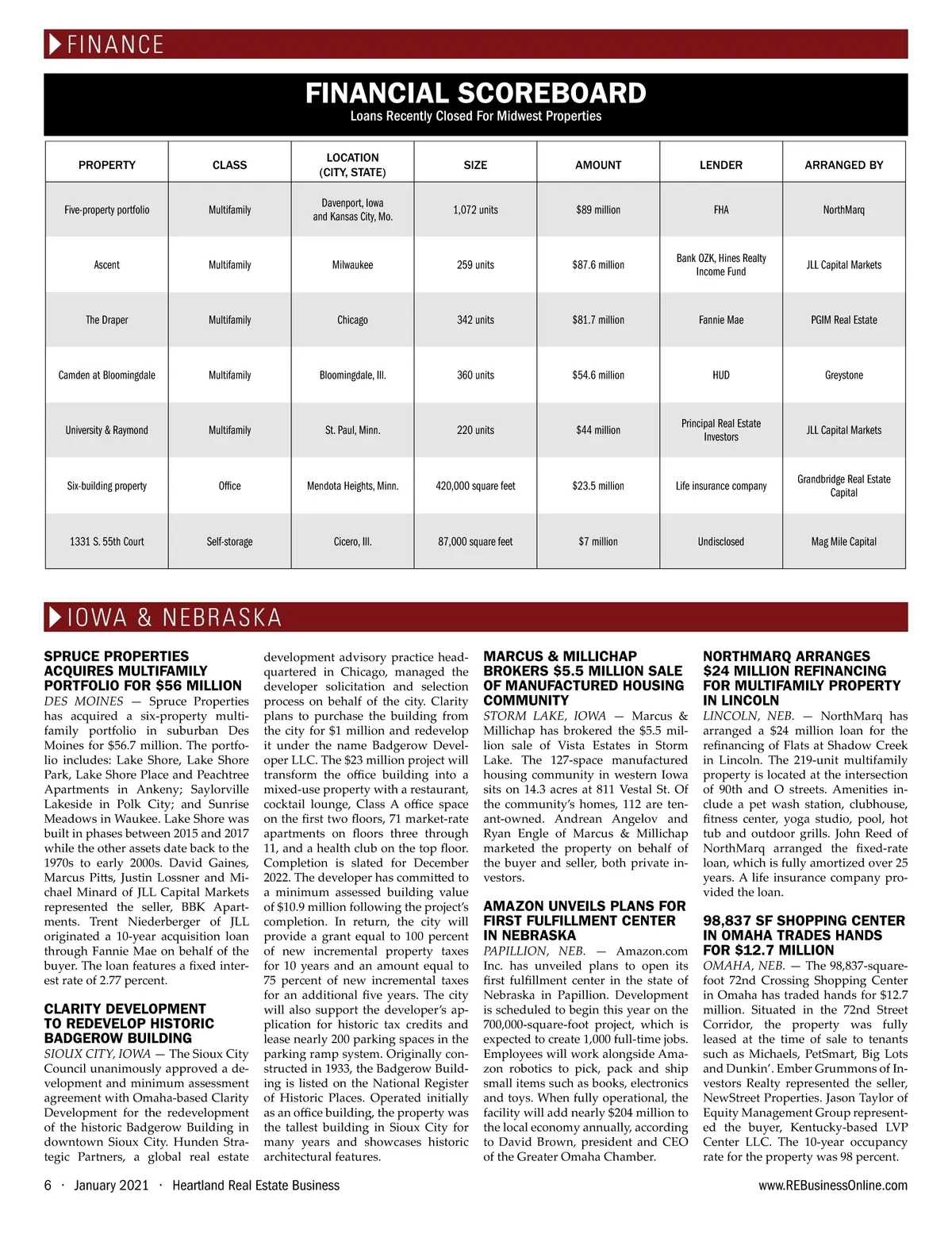 FINANCE

FINANCIAL SCOREBOARD
Loans Recently Closed For Midwest Properties

| PROPERTY | CLASS | LOCATION (CITY, STATE) | SIZE | AMOUNT | LENDER | ARRANGED BY |
|---|---|---|---|---|---|---|
| Five-property portfolio | Multifamily | Davenport, Iowa and Kansas City, Mo. | 1,072 units | $89 million | FHA | NorthMarq |
| Ascent | Multifamily | Milwaukee | 259 units | $87.6 million | Bank OZK, Hines Realty Income Fund | JLL Capital Markets |
| The Draper | Multifamily | Chicago | 342 units | $81.7 million | Fannie Mae | PGIM Real Estate |
| Camden at Bloomingdale | Multifamily | Bloomingdale, Ill. | 360 units | $54.6 million | HUD | Greystone |
| University & Raymond | Multifamily | St. Paul, Minn. | 220 units | $44 million | Principal Real Estate Investors | JLL Capital Markets |
| Six-building property | Office | Mendota Heights, Minn. | 420,000 square feet | $23.5 million | Life insurance company | Grandbridge Real Estate Capital |
| 1331 S. 55th Court | Self-storage | Cicero, Ill. | 87,000 square feet | $7 million | Undisclosed | Mag Mile Capital |

IOWA & NEBRASKA

SPRUCE PROPERTIES ACQUIRES MULTIFAMILY PORTFOLIO FOR $56 MILLION
DES MOINES — Spruce Properties has acquired a six-property multifamily portfolio in suburban Des Moines for $56.7 million. The portfolio includes: Lake Shore, Lake Shore Park, Lake Shore Place and Peachtree Apartments in Ankeny; Saylorville Lakeside in Polk City; and Sunrise Meadows in Waukee. Lake Shore was built in phases between 2015 and 2017 while the other assets date back to the 1970s to early 2000s. David Gaines, Marcus Pitts, Justin Lossner and Michael Minard of JLL Capital Markets represented the seller, BBK Apartments. Trent Niederberger of JLL originated a 10-year acquisition loan through Fannie Mae on behalf of the buyer. The loan features a fixed interest rate of 2.77 percent.

CLARITY DEVELOPMENT TO REDEVELOP HISTORIC BADGEROW BUILDING
SIOUX CITY, IOWA — The Sioux City Council unanimously approved a development and minimum assessment agreement with Omaha-based Clarity Development for the redevelopment of the historic Badgerow Building in downtown Sioux City. Hunden Strategic Partners, a global real estate development advisory practice headquartered in Chicago, managed the developer solicitation and selection process on behalf of the city. Clarity plans to purchase the building from the city for $1 million and redevelop it under the name Badgerow Developer LLC. The $23 million project will transform the office building into a mixed-use property with a restaurant, cocktail lounge, Class A office space on the first two floors, 71 market-rate apartments on floors three through 11, and a health club on the top floor. Completion is slated for December 2022. The developer has committed to a minimum assessed building value of $10.9 million following the project's completion. In return, the city will provide a grant equal to 100 percent of new incremental property taxes for 10 years and an amount equal to 75 percent of new incremental taxes for an additional five years. The city will also support the developer's application for historic tax credits and lease nearly 200 parking spaces in the parking ramp system. Originally constructed in 1933, the Badgerow Building is listed on the National Register of Historic Places. Operated initially as an office building, the property was the tallest building in Sioux City for many years and showcases historic architectural features.

MARCUS & MILLICHAP BROKERS $5.5 MILLION SALE OF MANUFACTURED HOUSING COMMUNITY
STORM LAKE, IOWA — Marcus & Millichap has brokered the $5.5 million sale of Vista Estates in Storm Lake. The 127-space manufactured housing community in western Iowa sits on 14.3 acres at 811 Vestal St. Of the community's homes, 112 are tenant-owned. Andrean Angelov and Ryan Engle of Marcus & Millichap marketed the property on behalf of the buyer and seller, both private investors.

AMAZON UNVEILS PLANS FOR FIRST FULFILLMENT CENTER IN NEBRASKA
PAPILLION, NEB. — Amazon.com Inc. has unveiled plans to open its first fulfillment center in the state of Nebraska in Papillion. Development is scheduled to begin this year on the 700,000-square-foot project, which is expected to create 1,000 full-time jobs. Employees will work alongside Amazon robotics to pick, pack and ship small items such as books, electronics and toys. When fully operational, the facility will add nearly $204 million to the local economy annually, according to David Brown, president and CEO of the Greater Omaha Chamber.

NORTHMARQ ARRANGES $24 MILLION REFINANCING FOR MULTIFAMILY PROPERTY IN LINCOLN
LINCOLN, NEB. — NorthMarq has arranged a $24 million loan for the refinancing of Flats at Shadow Creek in Lincoln. The 219-unit multifamily property is located at the intersection of 90th and O streets. Amenities include a pet wash station, clubhouse, fitness center, yoga studio, pool, hot tub and outdoor grills. John Reed of NorthMarq arranged the fixed-rate loan, which is fully amortized over 25 years. A life insurance company provided the loan.

98,837 SF SHOPPING CENTER IN OMAHA TRADES HANDS FOR $12.7 MILLION
OMAHA, NEB. — The 98,837-square-foot 72nd Crossing Shopping Center in Omaha has traded hands for $12.7 million. Situated in the 72nd Street Corridor, the property was fully leased at the time of sale to tenants such as Michaels, PetSmart, Big Lots and Dunkin'. Ember Grummons of Investors Realty represented the seller, NewStreet Properties. Jason Taylor of Equity Management Group represented the buyer, Kentucky-based LVP Center LLC. The 10-year occupancy rate for the property was 98 percent.

6 · January 2021 · Heartland Real Estate Business www.REBusinessOnline.com